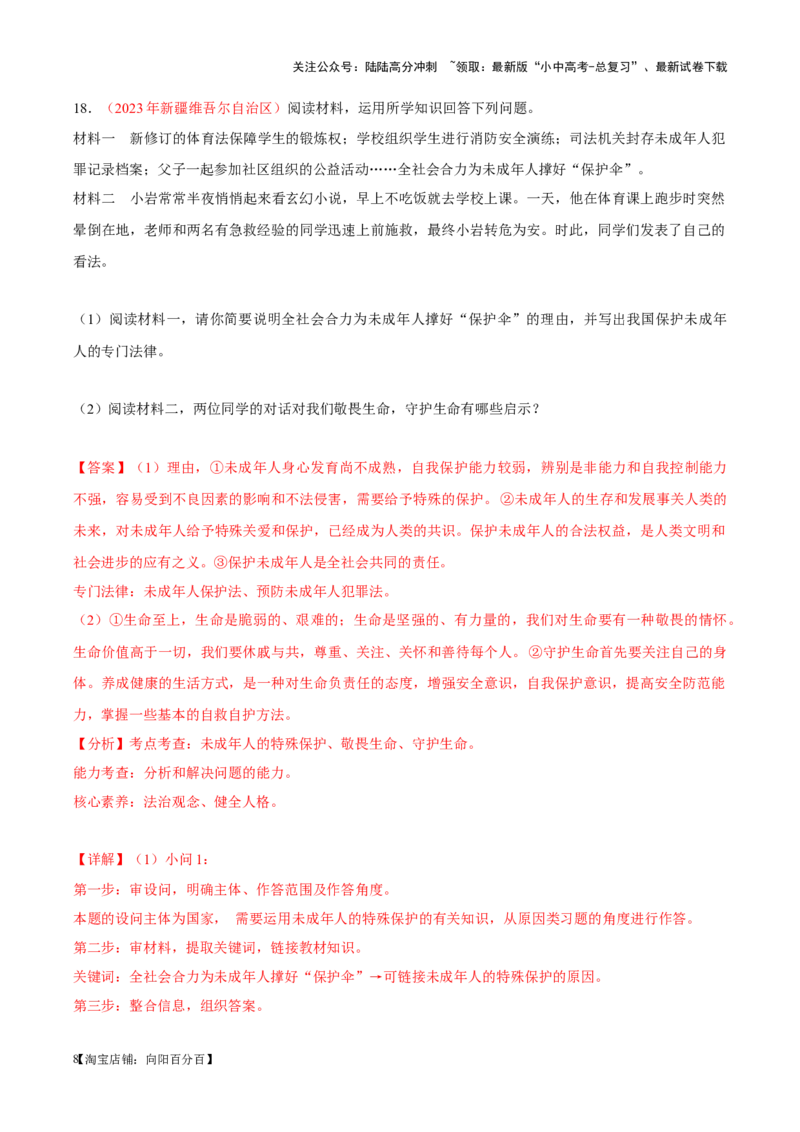 关注公众号：陆陆高分冲刺 ~领取：最新版“小中高考-总复习”、最新试卷下载

18.（2023年新疆维吾尔自治区）阅读材料，运用所学知识回答下列问题。

材料一 新修订的体育法保障学生的锻炼权；学校组织学生进行消防安全演练；司法机关封存未成年人犯罪记录档案；父子一起参加社区组织的公益活动……全社会合力为未成年人撑好“保护伞”。

材料二 小岩常常半夜悄悄起来看玄幻小说，早上不吃饭就去学校上课。一天，他在体育课上跑步时突然晕倒在地，老师和两名有急救经验的同学迅速上前施救，最终小岩转危为安。时此，同学们发表了自己的看法。

（1）阅读材料一，请你简要说明全社会合力为未成年人撑好“保护伞”的理由，并写出我国保护未成年人的专门法律。

（2）阅读材料二，两位同学的对话对我们敬畏生命，守护生命有哪些启示？

【答案】（1）理由，①未成年人身心发育尚不成熟，自我保护能力较弱，辨别是非能力和自我控制能力不强，容易受到不良因素的影响和不法侵害，需要给予特殊的保护。②未成年人的生存和发展事关人类的未来，对未成年人给予特殊关爱和保护，已经成为人类的共识。保护未成年人的合法权益，是人类文明和社会进步的应有之义。③保护未成年人是全社会共同的责任。

专门法律：未成年人保护法、预防未成年人犯罪法。

（2）①生命至上，生命是脆弱的、艰难的；生命是坚强的、有力量的，我们对生命要有一种敬畏的情怀。生命价值高于一切，我们要休戚与共，尊重、关注、关怀和善待每个人。②守护生命首先要关注自己的身体。养成健康的生活方式，是一种对生命负责任的态度，增强安全意识，自我保护意识，提高安全防范能力，掌握一些基本的自救自护方法。

【分析】考点考查：未成年人的特殊保护、敬畏生命、守护生命。

能力考查：分析和解决问题的能力。

核心素养：法治观念、健全人格。

【详解】（1）小问1：

第一步：审设问，明确主体、作答范围及作答角度。

本题的设问主体为国家， 需要运用未成年人的特殊保护的有关知识，从原因类习题的角度进行作答。

第二步：审材料，提取关键词，链接教材知识。

关键词：全社会合力为未成年人撑好“保护伞”→可链接未成年人的特殊保护的原因。

第三步：整合信息，组织答案。

8【淘宝店铺：向阳百分百】